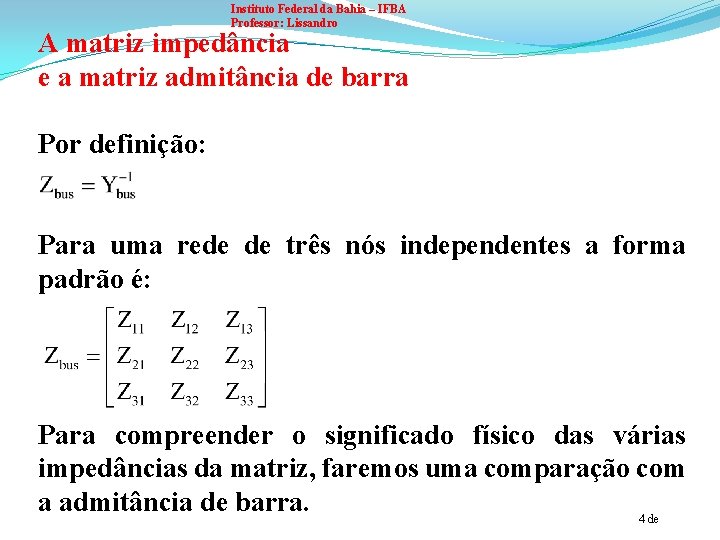 Instituto Federal da Bahia – IFBA
Professor: Lissandro

A matriz impedância
e a matriz admitância de barra

Por definição:

$Z_{bus} = Y_{bus}^{-1}$

Para uma rede de três nós independentes a forma padrão é:

$Z_{bus} = \begin{bmatrix} Z_{11} & Z_{12} & Z_{13} \\ Z_{21} & Z_{22} & Z_{23} \\ Z_{31} & Z_{32} & Z_{33} \end{bmatrix}$

Para compreender o significado físico das várias impedâncias da matriz, faremos uma comparação com a admitância de barra.

4 de